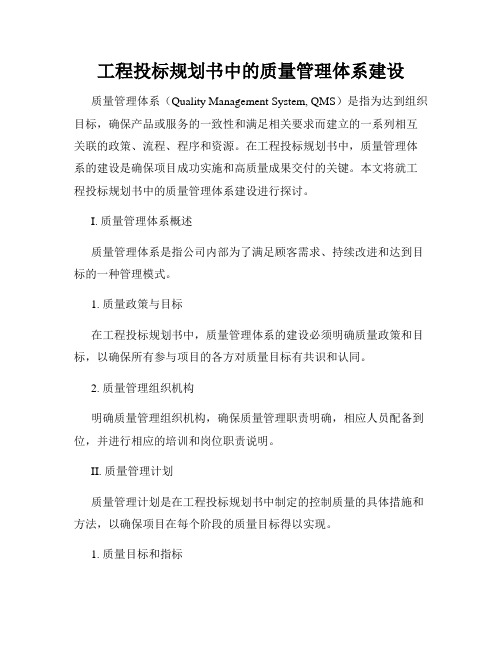 工程投标规划书中的质量管理体系建设

质量管理体系（Quality Management System, QMS）是指为达到组织目标，确保产品或服务的一致性和满足相关要求而建立的一系列相互关联的政策、流程、程序和资源。在工程投标规划书中，质量管理体系的建设是确保项目成功实施和高质量成果交付的关键。本文将就工程投标规划书中的质量管理体系建设进行探讨。

I. 质量管理体系概述

质量管理体系是指公司内部为了满足顾客需求、持续改进和达到目标的一种管理模式。

1. 质量政策与目标

在工程投标规划书中，质量管理体系的建设必须明确质量政策和目标，以确保所有参与项目的各方对质量目标有共识和认同。

2. 质量管理组织机构

明确质量管理组织机构，确保质量管理职责明确，相应人员配备到位，并进行相应的培训和岗位职责说明。

II. 质量管理计划

质量管理计划是在工程投标规划书中制定的控制质量的具体措施和方法，以确保项目在每个阶段的质量目标得以实现。

1. 质量目标和指标